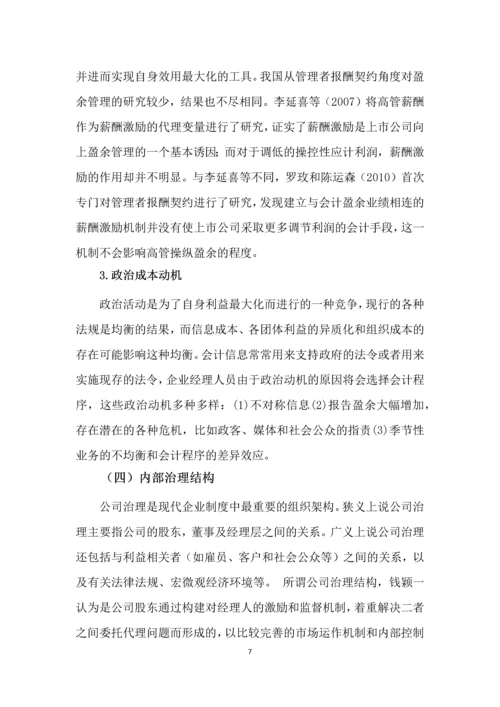 并进而实现自身效用最大化的工具。我国从管理者报酬契约角度对盈余管理的研究较少，结果也不尽相同。李延喜等（2007）将高管薪酬作为薪酬激励的代理变量进行了研究，证实了薪酬激励是上市公司向上盈余管理的一个基本诱因；而对于调低的操控性应计利润，薪酬激励的作用却并不明显。与李延喜等不同，罗玫和陈运森（2010）首次专门对管理者报酬契约进行了研究，发现建立与会计盈余业绩相连的薪酬激励机制并没有使上市公司采取更多调节利润的会计手段，这一机制不会影响高管操纵盈余的程度。

3.政治成本动机

政治活动是为了自身利益最大化而进行的一种竞争，现行的各种法规是均衡的结果，而信息成本、各团体利益的异质化和组织成本的存在可能影响这种均衡。会计信息常常用来支持政府的法令或者用来实施现存的法令，企业经理人员由于政治动机的原因将会选择会计程序，这些政治动机多种多样：(1)不对称信息(2)报告盈余大幅增加，存在潜在的各种危机，比如政客、媒体和社会公众的指责(3)季节性业务的不均衡和会计程序的差异效应。

（四）内部治理结构

公司治理是现代企业制度中最重要的组织架构。狭义上说公司治理主要指公司的股东，董事及经理层之间的关系。广义上说公司治理还包括与利益相关者（如雇员、客户和社会公众等）之间的关系，以及有关法律法规、宏微观经济环境等。 所谓公司治理结构，钱颖一认为是公司股东通过构建对经理人的激励和监督机制，着重解决二者之间委托代理问题而形成的，以比较完善的市场运作机制和内部控制

7